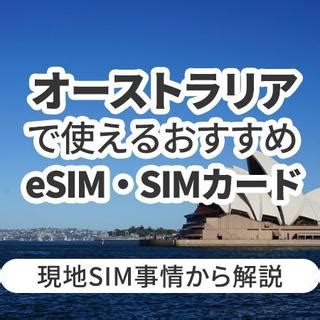 オーストラリア
で使えるおすすめ
eSIM・SIMカード

現地SIM事情から解説